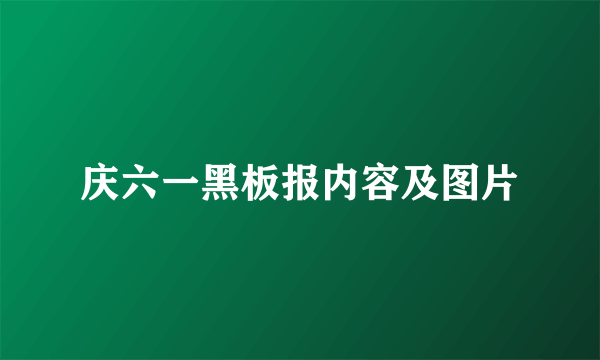 庆六一黑板报内容及图片